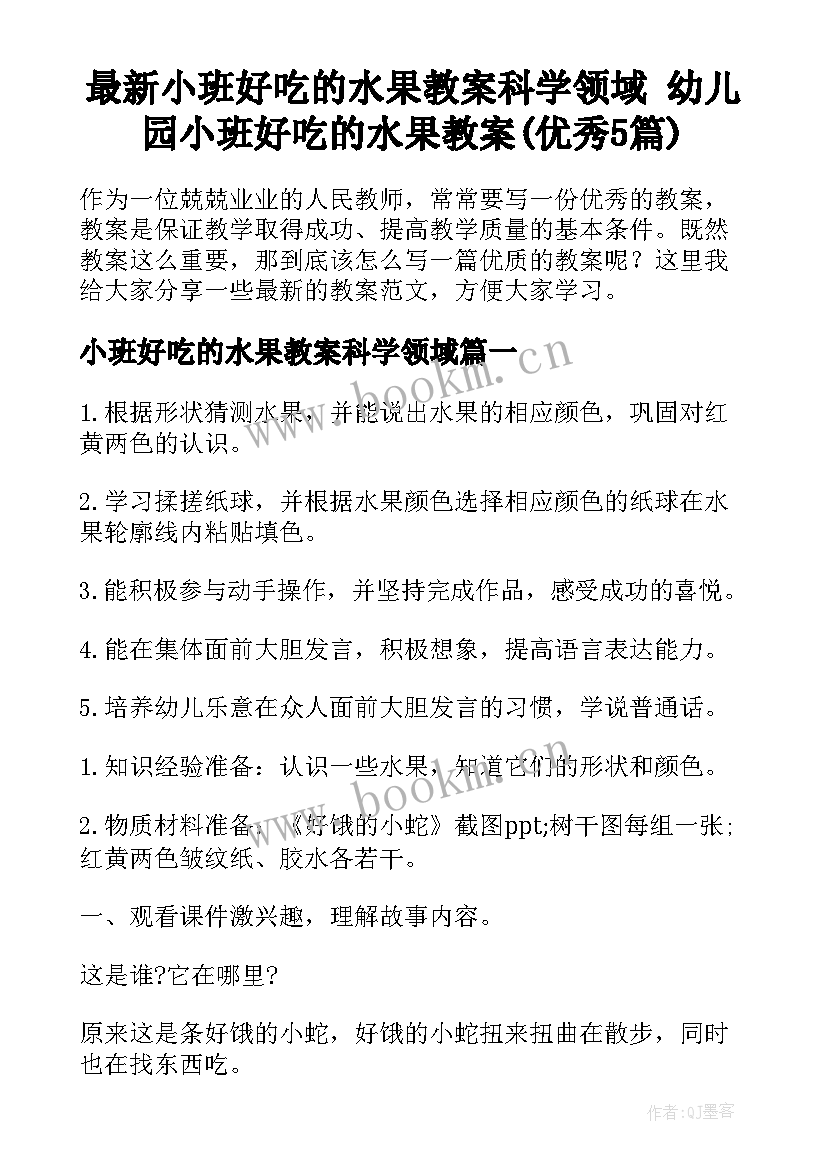 最新小班好吃的水果教案科学领域 幼儿园小班好吃的水果教案(优秀5篇)

作为一位兢兢业业的人民教师，常常要写一份优秀的教案，教案是保证教学取得成功、提高教学质量的基本条件。既然教案这么重要，那到底该怎么写一篇优质的教案呢？这里我给大家分享一些最新的教案范文，方便大家学习。

小班好吃的水果教案科学领域篇一

www.bookm.cn

1.根据形状猜测水果，并能说出水果的相应颜色，巩固对红黄两色的认识。

2.学习揉搓纸球，并根据水果颜色选择相应颜色的纸球在水果轮廓线内粘贴填色。

3.能积极参与动手操作，并坚持完成作品，感受成功的喜悦。

4.能在集体面前大胆发言，积极想象，提高语言表达能力。

5.培养幼儿乐意在众人面前大胆发言的习惯，学说普通话。

1.知识经验准备：认识一些水果，知道它们的形状和颜色。

www.bookm.cn

2.物质材料准备：《好饿的小蛇》截图ppt;树干图每组一张;红黄两色皱纹纸、胶水各若干。

一、观看课件激兴趣，理解故事内容。

这是谁?它在哪里?

原来这是条好饿的小蛇，好饿的小蛇扭来扭曲在散步，同时也在找东西吃。

作者:QJ墨客